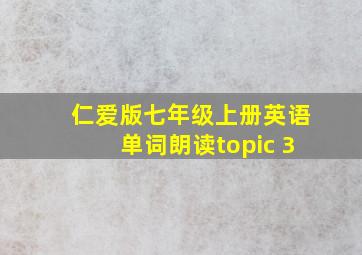 仁爱版七年级上册英语单词朗读topic 3